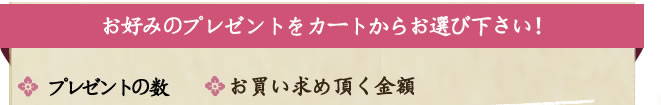 お好みのプレゼントをカートからお選び下さい！

プレゼントの数　お買い求め頂く金額